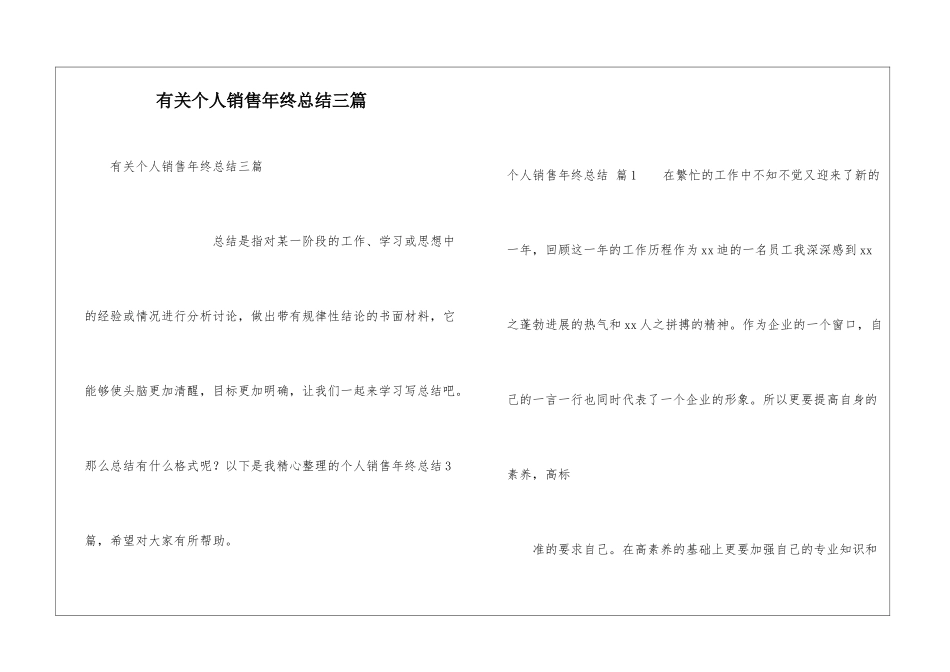 有关个人销售年终总结三篇

有关个人销售年终总结三篇

总结是指对某一阶段的工作、学习或思想中的经验或情况进行分析讨论，做出带有规律性结论的书面材料，它能够使头脑更加清醒，目标更加明确，让我们一起来学习写总结吧。那么总结有什么格式呢？以下是我精心整理的个人销售年终总结3篇，希望对大家有所帮助。

个人销售年终总结 篇1　　在繁忙的工作中不知不觉又迎来了新的一年，回顾这一年的工作历程作为xx迪的一名员工我深深感到xx之蓬勃进展的热气和xx人之拼搏的精神。作为企业的一个窗口，自己的一言一行也同时代表了一个企业的形象。所以更要提高自身的素养，高标

准的要求自己。在高素养的基础上更要加强自己的专业知识和